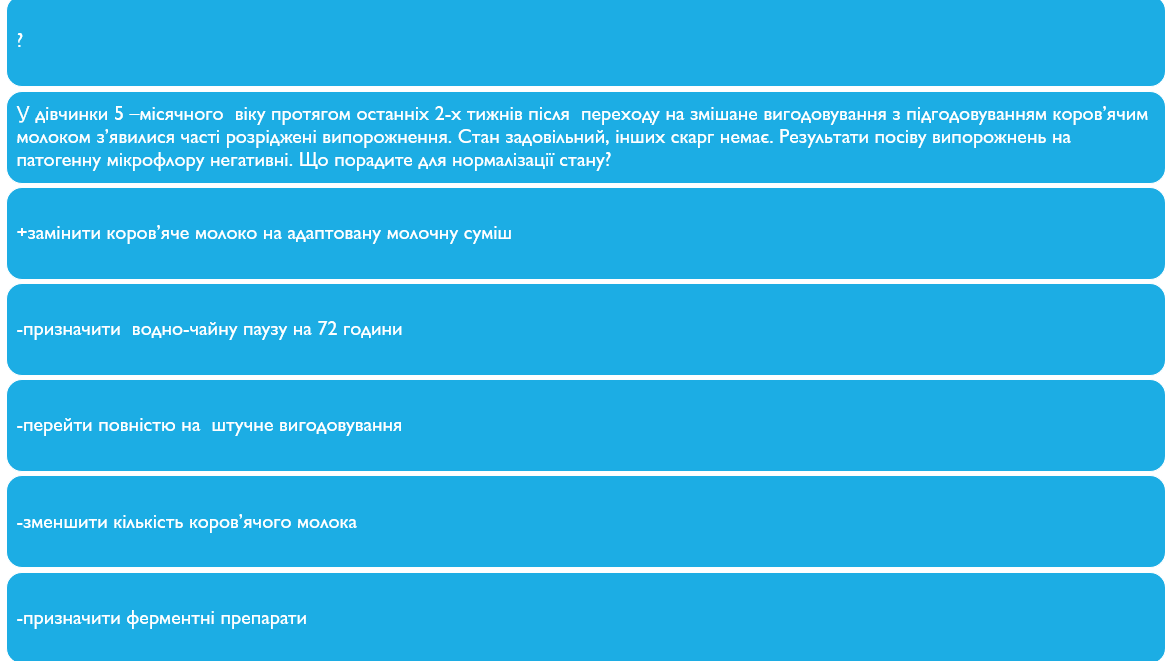 ?

У дівчинки 5 –місячного віку протягом останніх 2-х тижнів після переходу на змішане вигодовування з підгодовуванням коров'ячим молоком з'явилися часті розріджені випорожнення. Стан задовільний, інших скарг немає. Результати посіву випорожнень на патогенну мікрофлору негативні. Що порадите для нормалізації стану?

+замінити коров'яче молоко на адаптовану молочну суміш

-призначити водно-чайну паузу на 72 години

-перейти повністю на штучне вигодовування

-зменшити кількість коров'ячого молока

-призначити ферментні препарати